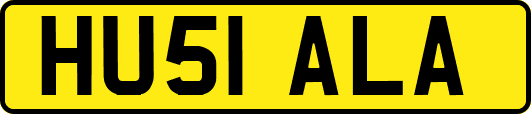 HU51 ALA